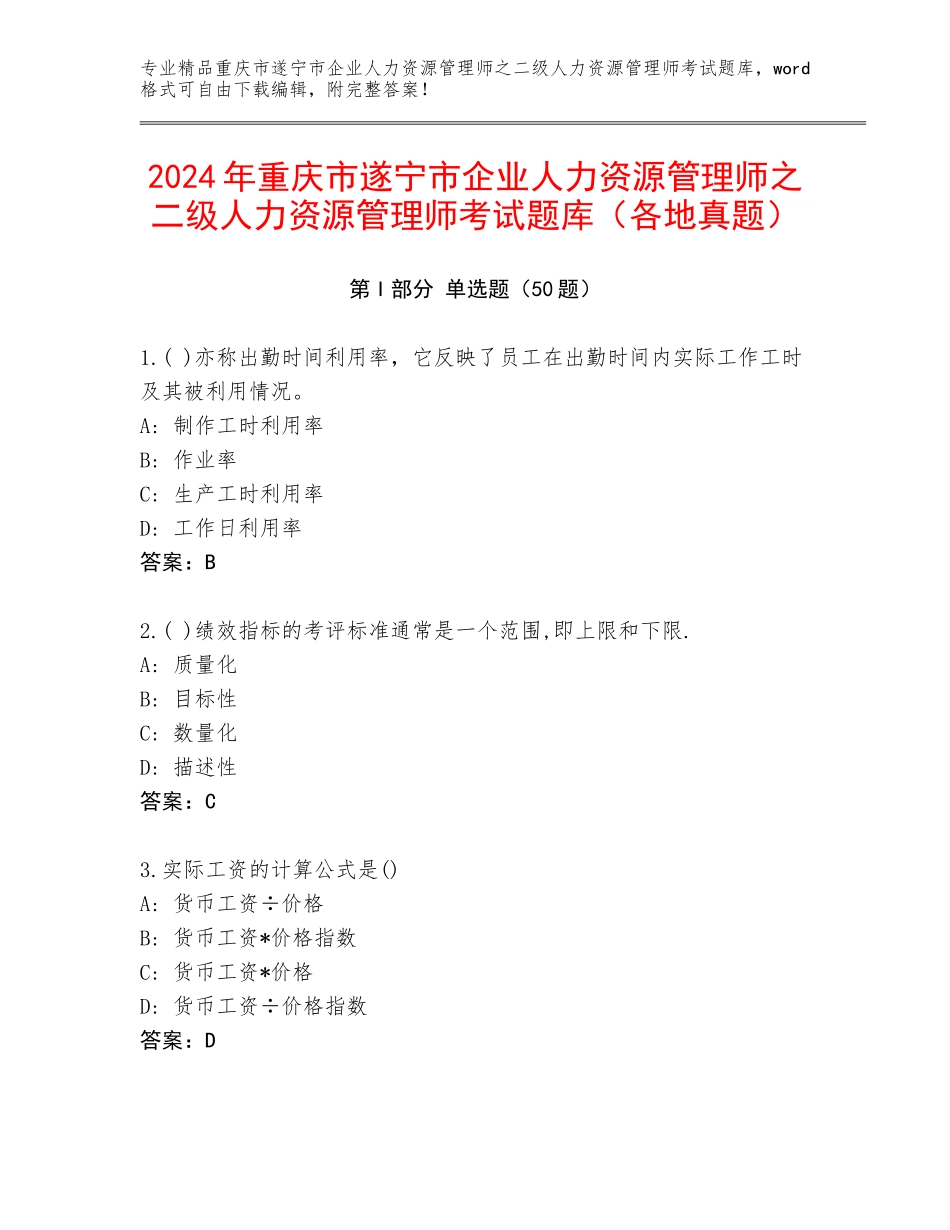 专业精品重庆市遂宁市企业人力资源管理师之二级人力资源管理师考试题库，word格式可自由下载编辑，附完整答案！

2024年重庆市遂宁市企业人力资源管理师之二级人力资源管理师考试题库（各地真题）

第Ⅰ部分 单选题（50题）

1.( )亦称出勤时间利用率，它反映了员工在出勤时间内实际工作工时及其被利用情况。
A：制作工时利用率
B：作业率
C：生产工时利用率
D：工作日利用率
答案：B

2.( )绩效指标的考评标准通常是一个范围,即上限和下限.
A：质量化
B：目标性
C：数量化
D：描述性
答案：C

3.实际工资的计算公式是()
A：货币工资÷价格
B：货币工资*价格指数
C：货币工资*价格
D：货币工资÷价格指数
答案：D